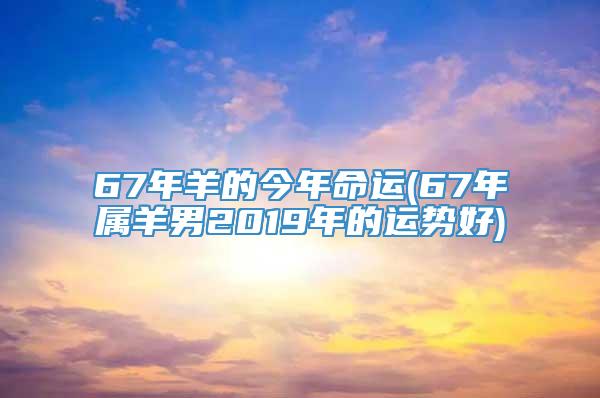 67年羊的今年命运(67年属羊男2019年的运势好)